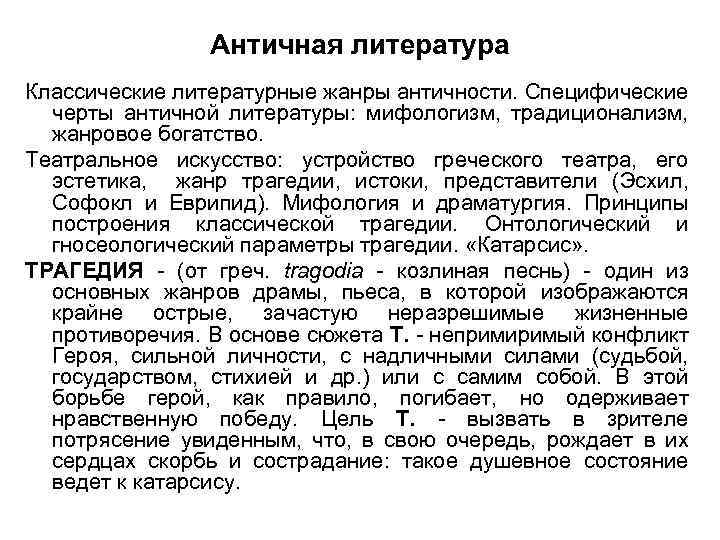 Античная литература

Классические литературные жанры античности. Специфические черты античной литературы: мифологизм, традиционализм, жанровое богатство.

Театральное искусство: устройство греческого театра, его эстетика, жанр трагедии, истоки, представители (Эсхил, Софокл и Еврипид). Мифология и драматургия. Принципы построения классической трагедии. Онтологический и гносеологический параметры трагедии. «Катарсис».

ТРАГЕДИЯ - (от греч. tragodia - козлиная песнь) - один из основных жанров драмы, пьеса, в которой изображаются крайне острые, зачастую неразрешимые жизненные противоречия. В основе сюжета Т. - непримиримый конфликт Героя, сильной личности, с надличными силами (судьбой, государством, стихией и др.) или с самим собой. В этой борьбе герой, как правило, погибает, но одерживает нравственную победу. Цель Т. - вызвать в зрителе потрясение увиденным, что, в свою очередь, рождает в их сердцах скорбь и сострадание: такое душевное состояние ведет к катарсису.